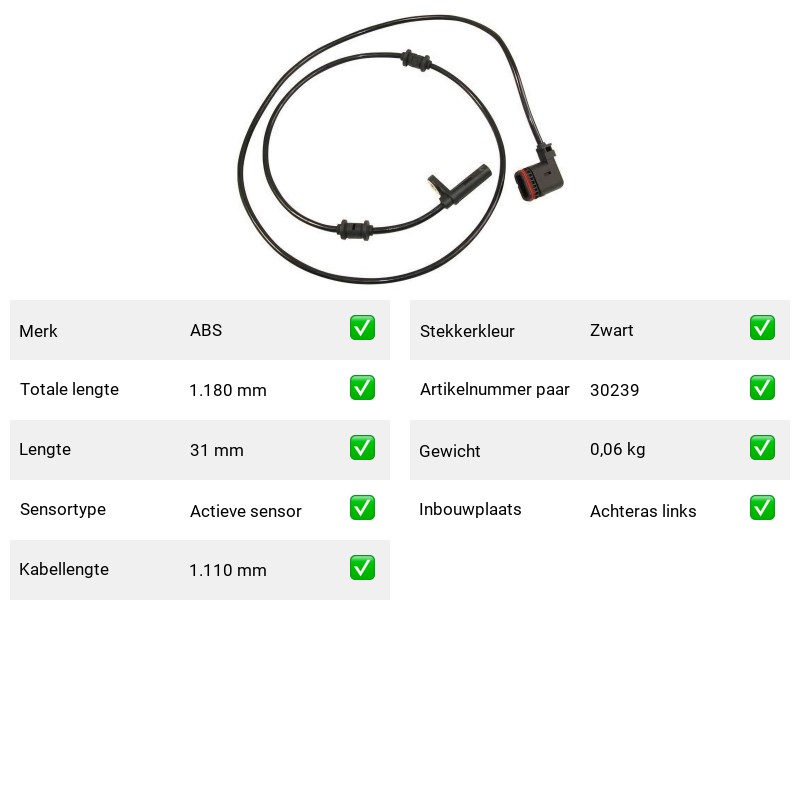 Merk ABS ☑

Totale lengte 1.180 mm ☑

Lengte 31 mm ☑

Sensortype Actieve sensor ☑

Kabellengte 1.110 mm ☑

Stekkerkleur Zwart ☑

Artikelnummer paar 30239 ☑

Gewicht 0,06 kg ☑

Inbouwplaats Achteras links ☑